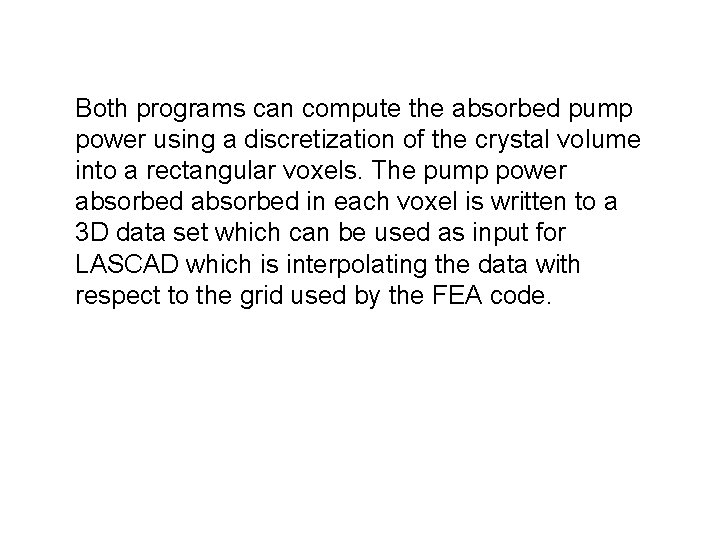 Both programs can compute the absorbed pump power using a discretization of the crystal volume into a rectangular voxels. The pump power absorbed absorbed in each voxel is written to a 3D data set which can be used as input for LASCAD which is interpolating the data with respect to the grid used by the FEA code.